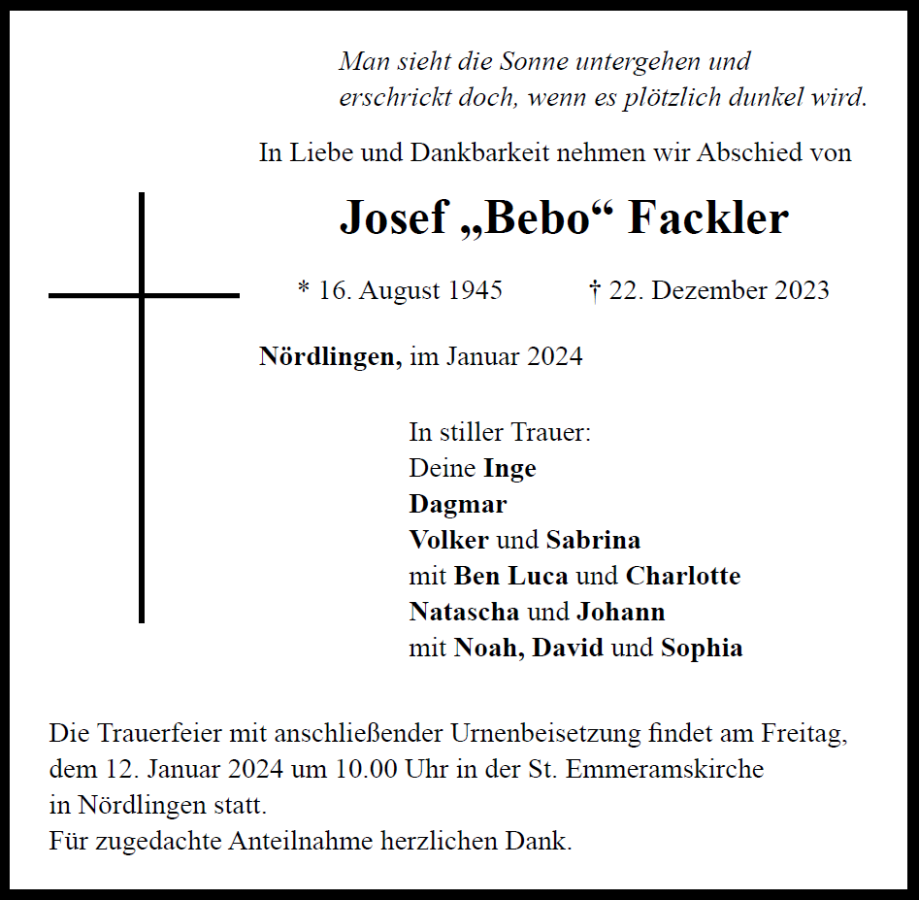 Man sieht die Sonne untergehen und
erschrickt doch, wenn es plötzlich dunkel wird.

In Liebe und Dankbarkeit nehmen wir Abschied von

Josef „Bebo“ Fackler

* 16. August 1945 † 22. Dezember 2023

Nördlingen, im Januar 2024

In stiller Trauer:
Deine Inge
Dagmar
Volker und Sabrina
mit Ben Luca und Charlotte
Natascha und Johann
mit Noah, David und Sophia

Die Trauerfeier mit anschließender Urnenbeisetzung findet am Freitag, dem 12. Januar 2024 um 10.00 Uhr in der St. Emmeramskirche in Nördlingen statt.
Für zugedachte Anteilnahme herzlichen Dank.